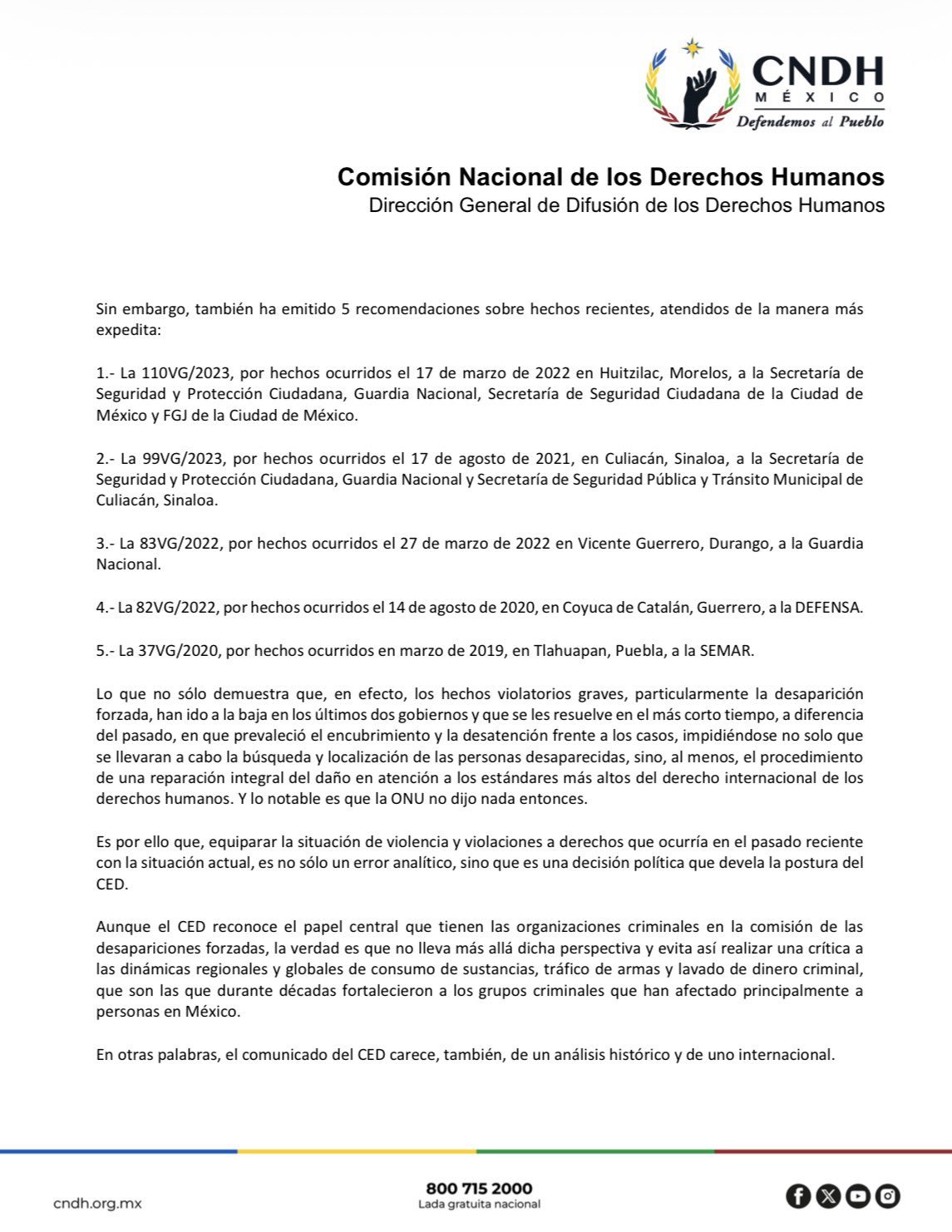 CNDH
MÉXICO
Defendemos al Pueblo

Comisión Nacional de los Derechos Humanos
Dirección General de Difusión de los Derechos Humanos

Sin embargo, también ha emitido 5 recomendaciones sobre hechos recientes, atendidos de la manera más expedita:

1.- La 110VG/2023, por hechos ocurridos el 17 de marzo de 2022 en Huitzilac, Morelos, a la Secretaría de Seguridad y Protección Ciudadana, Guardia Nacional, Secretaría de Seguridad Ciudadana de la Ciudad de México y FGJ de la Ciudad de México.

2.- La 99VG/2023, por hechos ocurridos el 17 de agosto de 2021, en Culiacán, Sinaloa, a la Secretaría de Seguridad y Protección Ciudadana, Guardia Nacional y Secretaría de Seguridad Pública y Tránsito Municipal de Culiacán, Sinaloa.

3.- La 83VG/2022, por hechos ocurridos el 27 de marzo de 2022 en Vicente Guerrero, Durango, a la Guardia Nacional.

4.- La 82VG/2022, por hechos ocurridos el 14 de agosto de 2020, en Coyuca de Catalán, Guerrero, a la DEFENSA.

5.- La 37VG/2020, por hechos ocurridos en marzo de 2019, en Tlahuapan, Puebla, a la SEMAR.

Lo que no sólo demuestra que, en efecto, los hechos violatorios graves, particularmente la desaparición forzada, han ido a la baja en los últimos dos gobiernos y que se les resuelve en el más corto tiempo, a diferencia del pasado, en que prevaleció el encubrimiento y la desatención frente a los casos, impidiéndose no solo que se llevaran a cabo la búsqueda y localización de las personas desaparecidas, sino, al menos, el procedimiento de una reparación integral del daño en atención a los estándares más altos del derecho internacional de los derechos humanos. Y lo notable es que la ONU no dijo nada entonces.

Es por ello que, equiparar la situación de violencia y violaciones a derechos que ocurría en el pasado reciente con la situación actual, es no sólo un error analítico, sino que es una decisión política que devela la postura del CED.

Aunque el CED reconoce el papel central que tienen las organizaciones criminales en la comisión de las desapariciones forzadas, la verdad es que no lleva más allá dicha perspectiva y evita así realizar una crítica a las dinámicas regionales y globales de consumo de sustancias, tráfico de armas y lavado de dinero criminal, que son las que durante décadas fortalecieron a los grupos criminales que han afectado principalmente a personas en México.

En otras palabras, el comunicado del CED carece, también, de un análisis histórico y de uno internacional.

cndh.org.mx
800 715 2000
Lada gratuita nacional